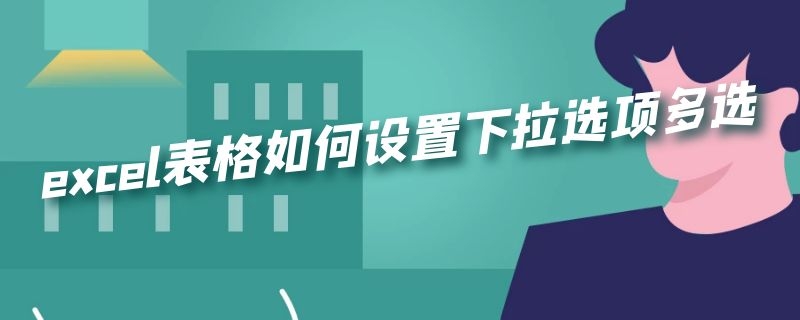 excel表格如何设置下拉选项多选